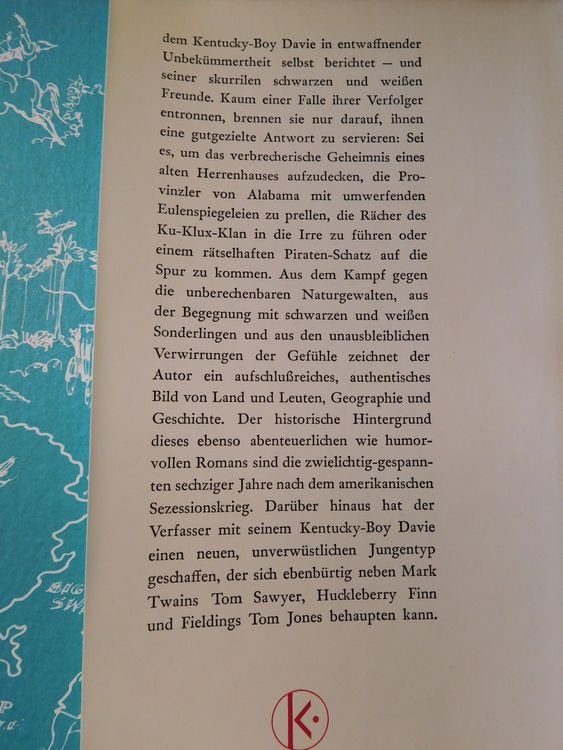 dem Kentucky-Boy Davie in entwaffnender Unbekümmertheit selbst berichtet — und seiner skurrilen schwarzen und weißen Freunde. Kaum einer Falle ihrer Verfolger entronnen, brennen sie nur darauf, ihnen eine gutgezielte Antwort zu servieren: Sei es, um das verbrecherische Geheimnis eines alten Herrenhauses aufzudecken, die Provinzler von Alabama mit umwerfenden Eulenspiegeleien zu prellen, die Rächer des Ku-Klux-Klan in die Irre zu führen oder einem rätselhaften Piraten-Schatz auf die Spur zu kommen. Aus dem Kampf gegen die unberechenbaren Naturgewalten, aus der Begegnung mit schwarzen und weißen Sonderlingen und aus den unausbleiblichen Verwirrungen der Gefühle zeichnet der Autor ein aufschlußreiches, authentisches Bild von Land und Leuten, Geographie und Geschichte. Der historische Hintergrund dieses ebenso abenteuerlichen wie humorvollen Romans sind die zwielichtig-gespannten sechziger Jahre nach dem amerikanischen Sezessionskrieg. Darüber hinaus hat der Verfasser mit seinem Kentucky-Boy Davie einen neuen, unverwüstlichen Jungentyp geschaffen, der sich ebenbürtig neben Mark Twains Tom Sawyer, Huckleberry Finn und Fieldings Tom Jones behaupten kann.

K